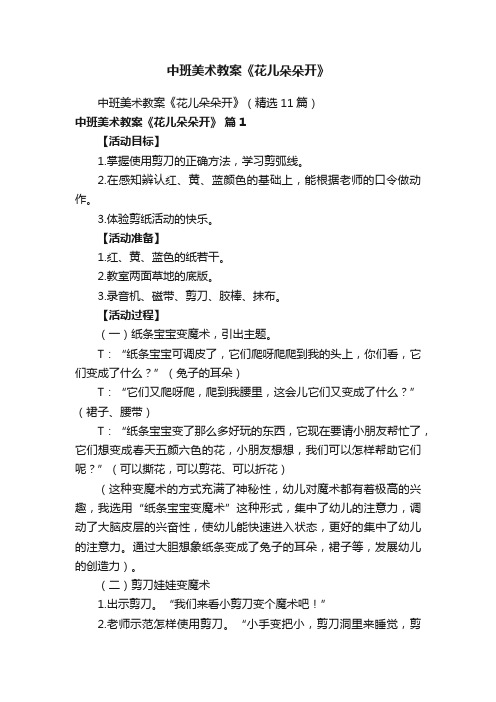 中班美术教案《花儿朵朵开》

中班美术教案《花儿朵朵开》（精选11篇）

中班美术教案《花儿朵朵开》 篇1

【活动目标】

1.掌握使用剪刀的正确方法，学习剪弧线。

2.在感知辨认红、黄、蓝颜色的基础上，能根据老师的口令做动作。

3.体验剪纸活动的快乐。

【活动准备】

1.红、黄、蓝色的纸若干。

2.教室两面草地的底版。

3.录音机、磁带、剪刀、胶棒、抹布。

【活动过程】

（一）纸条宝宝变魔术，引出主题。

T：“纸条宝宝可调皮了，它们爬呀爬爬到我的头上，你们看，它们变成了什么？”（兔子的耳朵）

T：“它们又爬呀爬，爬到我腰里，这会儿它们又变成了什么？”（裙子、腰带）

T：“纸条宝宝变了那么多好玩的东西，它现在要请小朋友帮忙了，它们想变成春天五颜六色的花，小朋友想想，我们可以怎样帮助它们呢？”（可以撕花，可以剪花、可以折花）

（这种变魔术的方式充满了神秘性，幼儿对魔术都有着极高的兴趣，我选用“纸条宝宝变魔术”这种形式，集中了幼儿的注意力，调动了大脑皮层的兴奋性，使幼儿能快速进入状态，更好的集中了幼儿的注意力。通过大胆想象纸条变成了兔子的耳朵，裙子等，发展幼儿的创造力）。

（二）剪刀娃娃变魔术

1.出示剪刀。“我们来看小剪刀变个魔术吧！”

2.老师示范怎样使用剪刀。“小手变把小，剪刀洞里来睡觉，剪